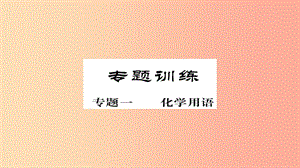 专题训练

专题一　化学用语